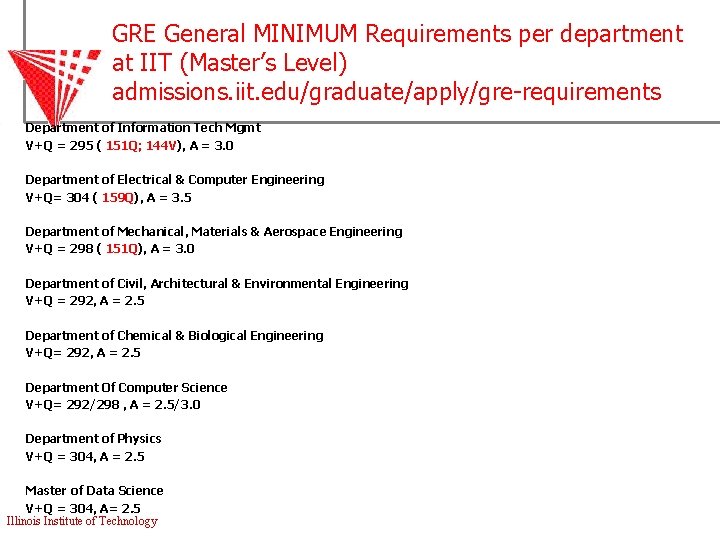 GRE General MINIMUM Requirements per department at IIT (Master's Level)
admissions.iit.edu/graduate/apply/gre-requirements

Department of Information Tech Mgmt
V+Q = 295 ( 151Q; 144V), A = 3.0

Department of Electrical & Computer Engineering
V+Q= 304 ( 159Q), A = 3.5

Department of Mechanical, Materials & Aerospace Engineering
V+Q = 298 ( 151Q), A = 3.0

Department of Civil, Architectural & Environmental Engineering
V+Q = 292, A = 2.5

Department of Chemical & Biological Engineering
V+Q= 292, A = 2.5

Department Of Computer Science
V+Q= 292/298 , A = 2.5/3.0

Department of Physics
V+Q = 304, A = 2.5

Master of Data Science
V+Q = 304, A= 2.5

Illinois Institute of Technology